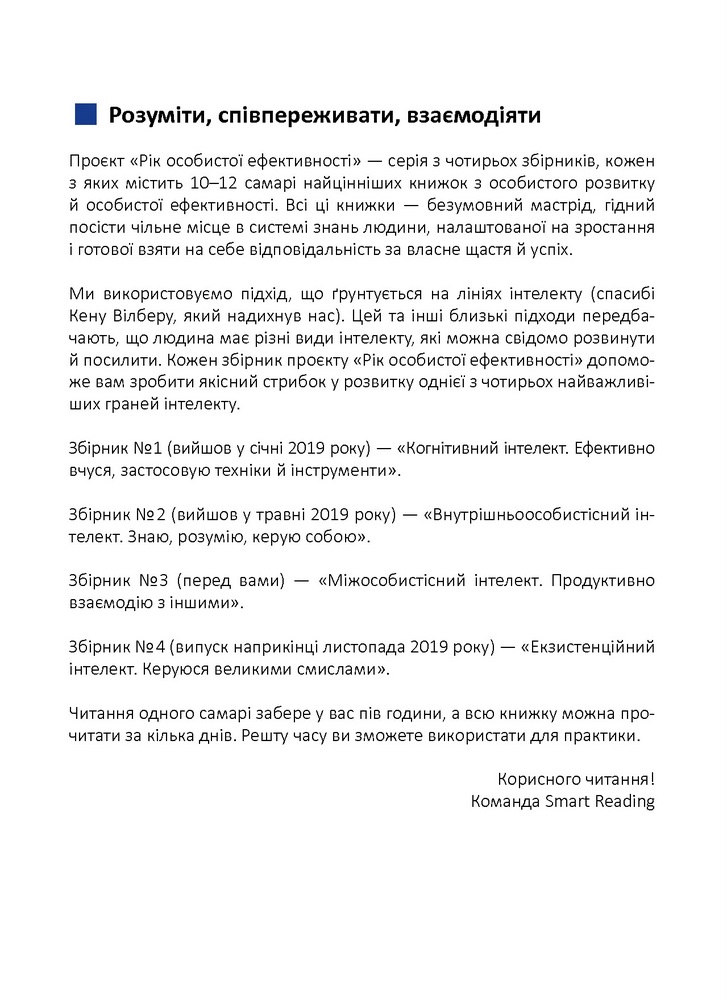 Розуміти, співпереживати, взаємодіяти

Проєкт «Рік особистої ефективності» — серія з чотирьох збірників, кожен з яких містить 10–12 самарі найцінніших книжок з особистого розвитку й особистої ефективності. Всі ці книжки — безумовний мастрід, гідний посісти чільне місце в системі знань людини, налаштованої на зростання і готової взяти на себе відповідальність за власне щастя й успіх.

Ми використовуємо підхід, що ґрунтується на лініях інтелекту (спасибі Кену Вілберу, який надихнув нас). Цей та інші близькі підходи передбачають, що людина має різні види інтелекту, які можна свідомо розвинути й посилити. Кожен збірник проєкту «Рік особистої ефективності» допоможе вам зробити якісний стрибок у розвитку однієї з чотирьох найважливіших граней інтелекту.

Збірник №1 (вийшов у січні 2019 року) — «Когнітивний інтелект. Ефективно вчуся, застосовую техніки й інструменти».

Збірник №2 (вийшов у травні 2019 року) — «Внутрішньоособистісний інтелект. Знаю, розумію, керую собою».

Збірник №3 (перед вами) — «Міжособистісний інтелект. Продуктивно взаємодію з іншими».

Збірник №4 (випуск наприкінці листопада 2019 року) — «Екзистенційний інтелект. Керуюся великими смислами».

Читання одного самарі забере у вас пів години, а всю книжку можна прочитати за кілька днів. Решту часу ви зможете використати для практики.

Корисного читання!
Команда Smart Reading